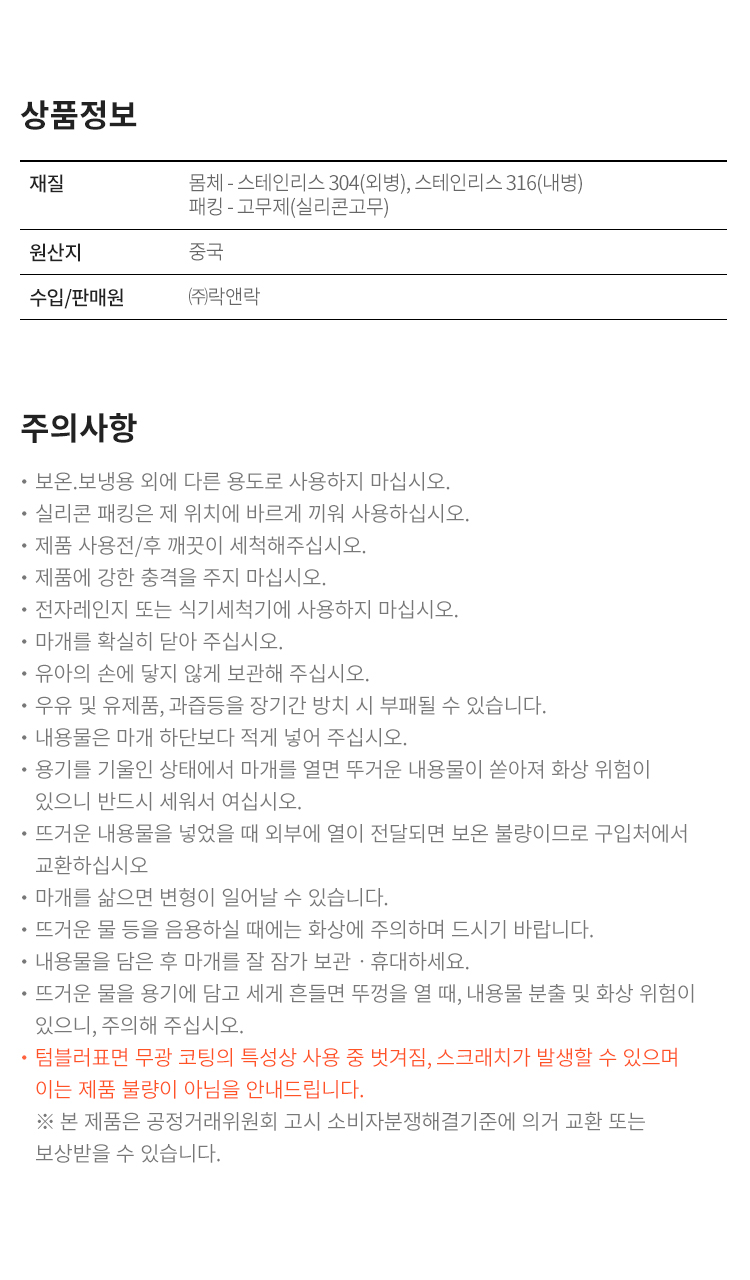 상품정보

| 재질 | 몸체 - 스테인리스 304(외병), 스테인리스 316(내병) 패킹 - 고무제(실리콘고무) |
|---|---|
| 원산지 | 중국 |
| 수입/판매원 | ㈜락앤락 |

주의사항

• 보온.보냉용 외에 다른 용도로 사용하지 마십시오.
• 실리콘 패킹은 제 위치에 바르게 끼워 사용하십시오.
• 제품 사용전/후 깨끗이 세척해주십시오.
• 제품에 강한 충격을 주지 마십시오.
• 전자레인지 또는 식기세척기에 사용하지 마십시오.
• 마개를 확실히 닫아 주십시오.
• 유아의 손에 닿지 않게 보관해 주십시오.
• 우유 및 유제품, 과즙등을 장기간 방치 시 부패될 수 있습니다.
• 내용물은 마개 하단보다 적게 넣어 주십시오.
• 용기를 기울인 상태에서 마개를 열면 뜨거운 내용물이 쏟아져 화상 위험이 있으니 반드시 세워서 여십시오.
• 뜨거운 내용물을 넣었을 때 외부에 열이 전달되면 보온 불량이므로 구입처에서 교환하십시오
• 마개를 삶으면 변형이 일어날 수 있습니다.
• 뜨거운 물 등을 음용하실 때에는 화상에 주의하며 드시기 바랍니다.
• 내용물을 담은 후 마개를 잘 잠가 보관 · 휴대하세요.
• 뜨거운 물을 용기에 담고 세게 흔들면 뚜껑을 열 때, 내용물 분출 및 화상 위험이 있으니, 주의해 주십시오.
• 텀블러표면 무광 코팅의 특성상 사용 중 벗겨짐, 스크래치가 발생할 수 있으며 이는 제품 불량이 아님을 안내드립니다.
※ 본 제품은 공정거래위원회 고시 소비자분쟁해결기준에 의거 교환 또는 보상받을 수 있습니다.